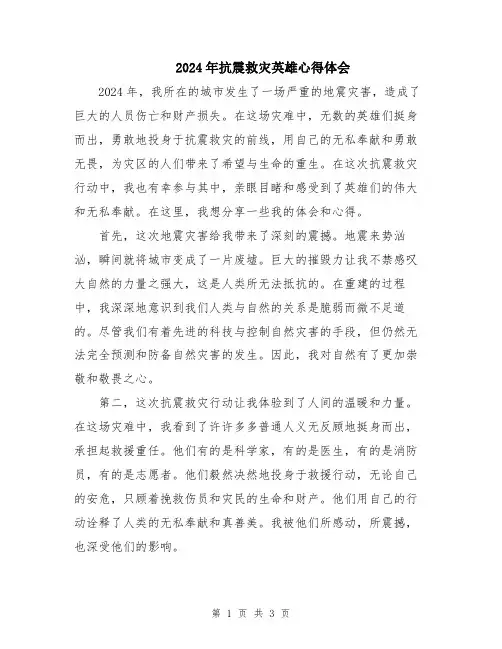 2024年抗震救灾英雄心得体会

2024年，我所在的城市发生了一场严重的地震灾害，造成了巨大的人员伤亡和财产损失。在这场灾难中，无数的英雄们挺身而出，勇敢地投身于抗震救灾的前线，用自己的无私奉献和勇敢无畏，为灾区的人们带来了希望与生命的重生。在这次抗震救灾行动中，我也有幸参与其中，亲眼目睹和感受到了英雄们的伟大和无私奉献。在这里，我想分享一些我的体会和心得。

首先，这次地震灾害给我带来了深刻的震撼。地震来势汹汹，瞬间就将城市变成了一片废墟。巨大的摧毁力让我不禁感叹大自然的力量之强大，这是人类所无法抵抗的。在重建的过程中，我深深地意识到我们人类与自然的关系是脆弱而微不足道的。尽管我们有着先进的科技与控制自然灾害的手段，但仍然无法完全预测和防备自然灾害的发生。因此，我对自然有了更加崇敬和敬畏之心。

第二，这次抗震救灾行动让我体验到了人间的温暖和力量。在这场灾难中，我看到了许许多多普通人义无反顾地挺身而出，承担起救援重任。他们有的是科学家，有的是医生，有的是消防员，有的是志愿者。他们毅然决然地投身于救援行动，无论自己的安危，只顾着挽救伤员和灾民的生命和财产。他们用自己的行动诠释了人类的无私奉献和真善美。我被他们所感动，所震撼，也深受他们的影响。

第 1 页 共 3 页